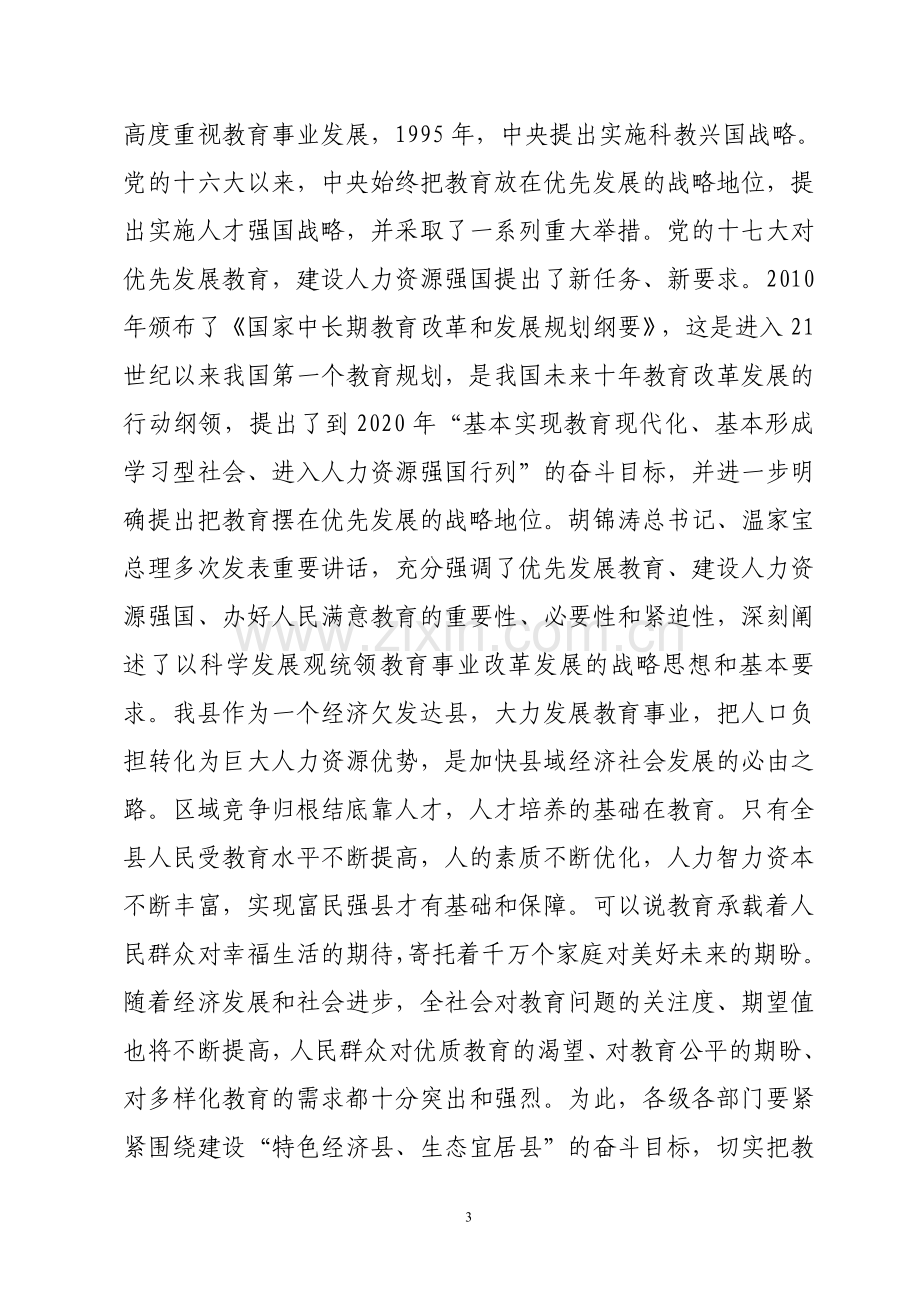 高度重视教育事业发展，1995年，中央提出实施科教兴国战略。党的十六大以来，中央始终把教育放在优先发展的战略地位，提出实施人才强国战略，并采取了一系列重大举措。党的十七大对优先发展教育，建设人力资源强国提出了新任务、新要求。2010年颁布了《国家中长期教育改革和发展规划纲要》，这是进入21世纪以来我国第一个教育规划，是我国未来十年教育改革发展的行动纲领，提出了到2020年“基本实现教育现代化、基本形成学习型社会、进入人力资源强国行列”的奋斗目标，并进一步明确提出把教育摆在优先发展的战略地位。胡锦涛总书记、温家宝总理多次发表重要讲话，充分强调了优先发展教育、建设人力资源强国、办好人民满意教育的重要性、必要性和紧迫性，深刻阐述了以科学发展观统领教育事业改革发展的战略思想和基本要求。我县作为一个经济欠发达县，大力发展教育事业，把人口负担转化为巨大人力资源优势，是加快县域经济社会发展的必由之路。区域竞争归根结底靠人才，人才培养的基础在教育。只有全县人民受教育水平不断提高，人的素质不断优化，人力智力资本不断丰富，实现富民强县才有基础和保障。可以说教育承载着人民群众对幸福生活的期待，寄托着千万个家庭对美好未来的期盼。随着经济发展和社会进步，全社会对教育问题的关注度、期望值也将不断提高，人民群众对优质教育的渴望、对教育公平的期盼、对多样化教育的需求都十分突出和强烈。为此，各级各部门要紧紧围绕建设“特色经济县、生态宜居县”的奋斗目标，切实把教

3

www.zixin.com.cn